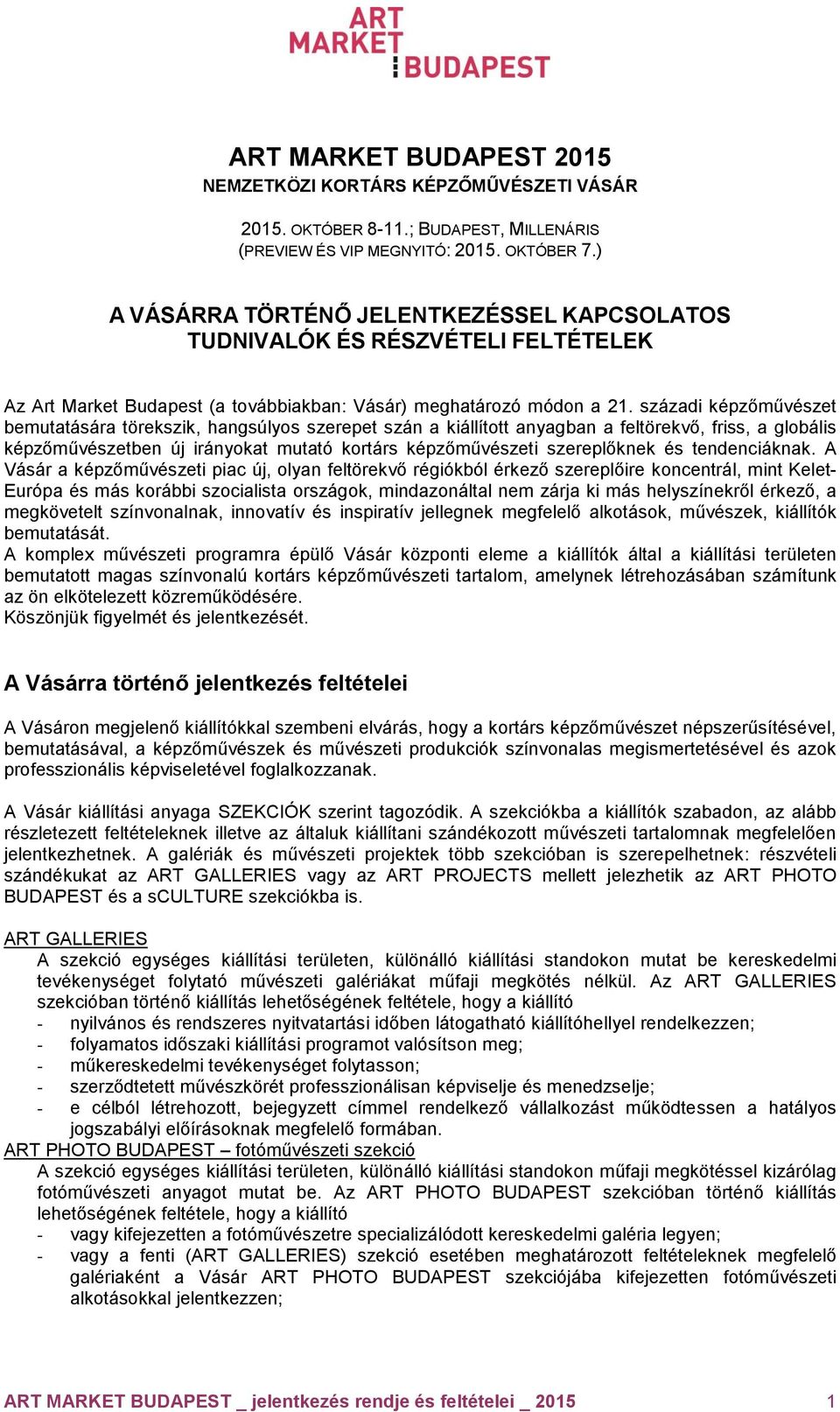 ART
MARKET
BUDAPEST

ART MARKET BUDAPEST 2015
NEMZETKÖZI KORTÁRS KÉPZŐMŰVÉSZETI VÁSÁR

2015. OKTÓBER 8-11.; BUDAPEST, MILLENÁRIS
(PREVIEW ÉS VIP MEGNYITÓ: 2015. OKTÓBER 7.)

A VÁSÁRRA TÖRTÉNŐ JELENTKEZÉSSEL KAPCSOLATOS TUDNIVALÓK ÉS RÉSZVÉTELI FELTÉTELEK

Az Art Market Budapest (a továbbiakban: Vásár) meghatározó módon a 21. századi képzőművészet bemutatására törekszik, hangsúlyos szerepet szán a kiállított anyagban a feltörekvő, friss, a globális képzőművészetben új irányokat mutató kortárs képzőművészeti szereplőknek és tendenciáknak. A Vásár a képzőművészeti piac új, olyan feltörekvő régiókból érkező szereplőire koncentrál, mint Kelet-Európa és más korábbi szocialista országok, mindazonáltal nem zárja ki más helyszínekről érkező, a megkövetelt színvonalnak, innovatív és inspiratív jellegnek megfelelő alkotások, művészek, kiállítók bemutatását.
A komplex művészeti programra épülő Vásár központi eleme a kiállítók által a kiállítási területen bemutatott magas színvonalú kortárs képzőművészeti tartalom, amelynek létrehozásában számítunk az ön elkötelezett közreműködésére.
Köszönjük figyelmét és jelentkezését.

A Vásárra történő jelentkezés feltételei

A Vásáron megjelenő kiállítókkal szembeni elvárás, hogy a kortárs képzőművészet népszerűsítésével, bemutatásával, a képzőművészek és művészeti produkciók színvonalas megismertetésével és azok professzionális képviseletével foglalkozzanak.

A Vásár kiállítási anyaga SZEKCIÓK szerint tagozódik. A szekciókba a kiállítók szabadon, az alább részletezett feltételeknek illetve az általuk kiállítani szándékozott művészeti tartalomnak megfelelően jelentkezhetnek. A galériák és művészeti projektek több szekcióban is szerepelhetnek: részvételi szándékukat az ART GALLERIES vagy az ART PROJECTS mellett jelezhetik az ART PHOTO BUDAPEST és a sCULTURE szekciókba is.

ART GALLERIES
A szekció egységes kiállítási területen, különálló kiállítási standokon mutat be kereskedelmi tevékenységet folytató művészeti galériákat műfaji megkötés nélkül. Az ART GALLERIES szekcióban történő kiállítás lehetőségének feltétele, hogy a kiállító
- nyilvános és rendszeres nyitvatartási időben látogatható kiállítóhellyel rendelkezzen;
- folyamatos időszaki kiállítási programot valósítson meg;
- műkereskedelmi tevékenységet folytasson;
- szerződtetett művészkörét professzionálisan képviselje és menedzselje;
- e célból létrehozott, bejegyzett címmel rendelkező vállalkozást működtessen a hatályos jogszabályi előírásoknak megfelelő formában.
ART PHOTO BUDAPEST – fotóművészeti szekció
A szekció egységes kiállítási területen, különálló kiállítási standokon műfaji megkötéssel kizárólag fotóművészeti anyagot mutat be. Az ART PHOTO BUDAPEST szekcióban történő kiállítás lehetőségének feltétele, hogy a kiállító
- vagy kifejezetten a fotóművészetre specializálódott kereskedelmi galéria legyen;
- vagy a fenti (ART GALLERIES) szekció esetében meghatározott feltételeknek megfelelő galériaként a Vásár ART PHOTO BUDAPEST szekciójába kifejezetten fotóművészeti alkotásokkal jelentkezzen;

ART MARKET BUDAPEST _ jelentkezés rendje és feltételei _ 2015 1